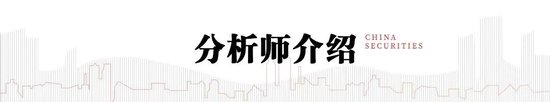 分析师介绍

CHINA
SECURITIES